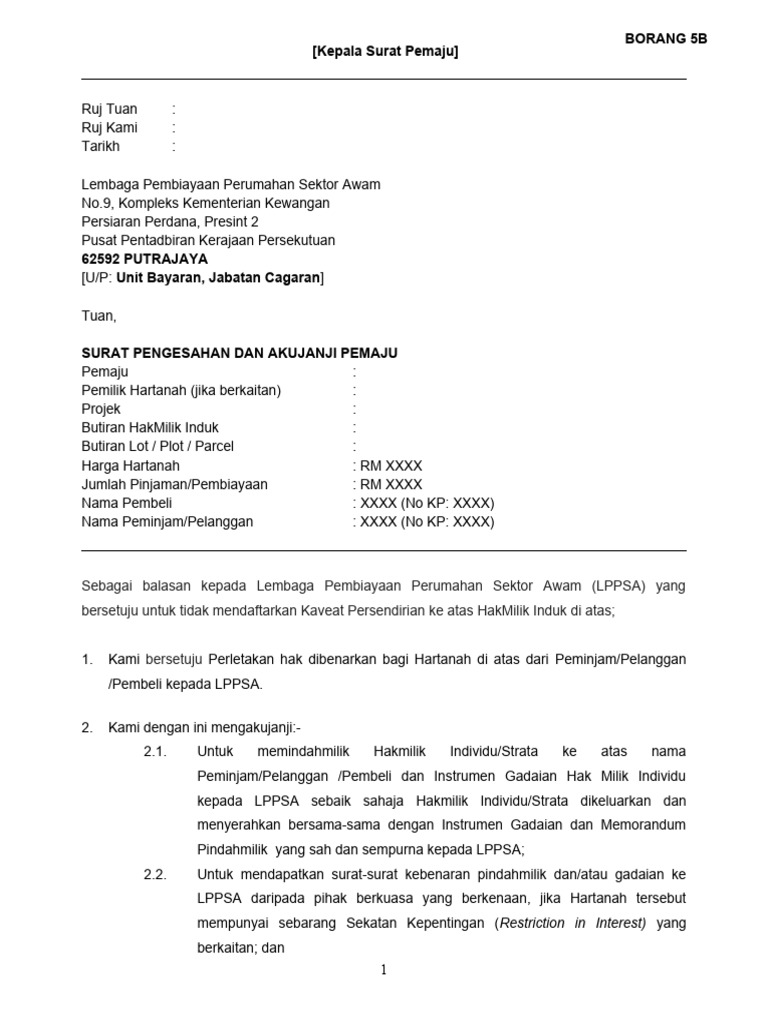 BORANG 5B

[Kepala Surat Pemaju]

Ruj Tuan :
Ruj Kami :
Tarikh :

Lembaga Pembiayaan Perumahan Sektor Awam
No.9, Kompleks Kementerian Kewangan
Persiaran Perdana, Presint 2
Pusat Pentadbiran Kerajaan Persekutuan
62592 PUTRAJAYA
[U/P: Unit Bayaran, Jabatan Cagaran]

Tuan,

SURAT PENGESAHAN DAN AKUJANJI PEMAJU
Pemaju :
Pemilik Hartanah (jika berkaitan) :
Projek :
Butiran HakMilik Induk :
Butiran Lot / Plot / Parcel :
Harga Hartanah : RM XXXX
Jumlah Pinjaman/Pembiayaan : RM XXXX
Nama Pembeli : XXXX (No KP: XXXX)
Nama Peminjam/Pelanggan : XXXX (No KP: XXXX)

Sebagai balasan kepada Lembaga Pembiayaan Perumahan Sektor Awam (LPPSA) yang bersetuju untuk tidak mendaftarkan Kaveat Persendirian ke atas HakMilik Induk di atas;

1. Kami bersetuju Perletakan hak dibenarkan bagi Hartanah di atas dari Peminjam/Pelanggan /Pembeli kepada LPPSA.

2. Kami dengan ini mengakujanji:-
2.1. Untuk memindahmilik Hakmilik Individu/Strata ke atas nama Peminjam/Pelanggan /Pembeli dan Instrumen Gadaian Hak Milik Individu kepada LPPSA sebaik sahaja Hakmilik Individu/Strata dikeluarkan dan menyerahkan bersama-sama dengan Instrumen Gadaian dan Memorandum Pindahmilik yang sah dan sempurna kepada LPPSA;
2.2. Untuk mendapatkan surat-surat kebenaran pindahmilik dan/atau gadaian ke LPPSA daripada pihak berkuasa yang berkenaan, jika Hartanah tersebut mempunyai sebarang Sekatan Kepentingan (Restriction in Interest) yang berkaitan; dan

1